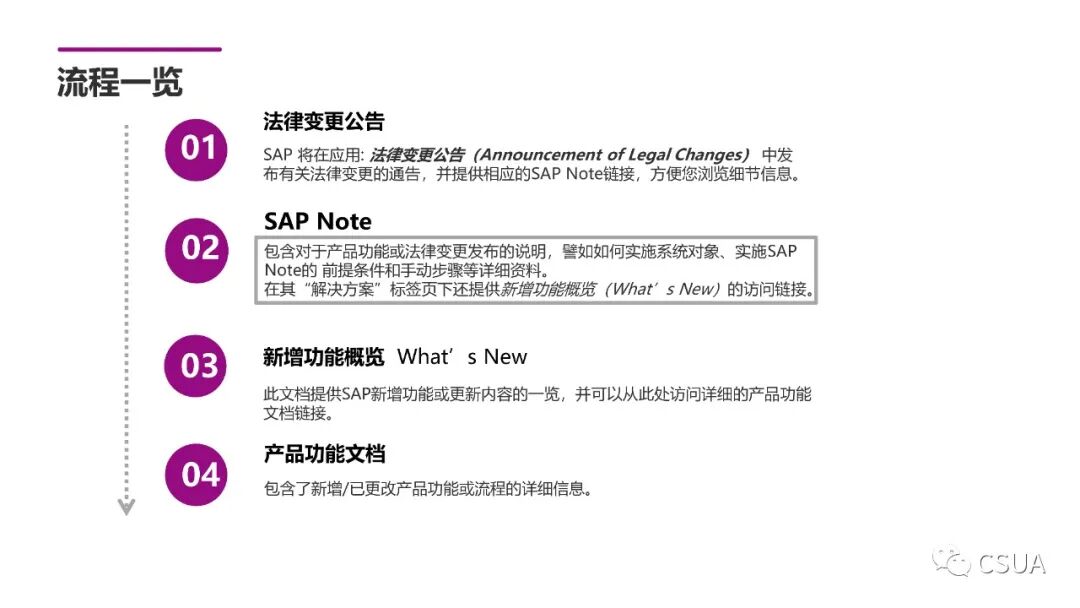 流程一览

01

法律变更公告

SAP 将在应用: 法律变更公告（Announcement of Legal Changes） 中发布有关法律变更的通告，并提供相应的SAP Note链接，方便您浏览细节信息。

02

SAP Note

包含对于产品功能或法律变更发布的说明，譬如如何实施系统对象、实施SAP Note的 前提条件和手动步骤等详细资料。
在其“解决方案”标签页下还提供新增功能概览（What’s New）的访问链接。

03

新增功能概览 What’s New

此文档提供SAP新增功能或更新内容的一览，并可以从此处访问详细的产品功能文档链接。

04

产品功能文档

包含了新增/已更改产品功能或流程的详细信息。

CSUA